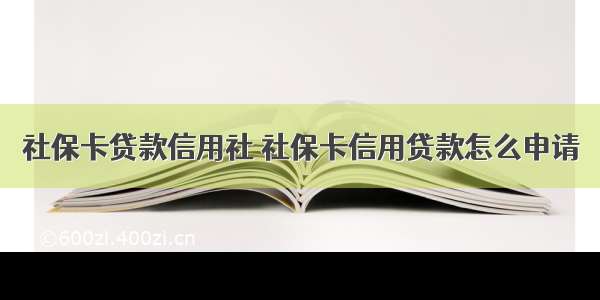 社保卡贷款信用社 社保卡信用贷款怎么申请

©600zi.400zi.cn